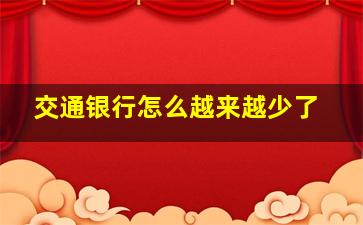 交通银行怎么越来越少了